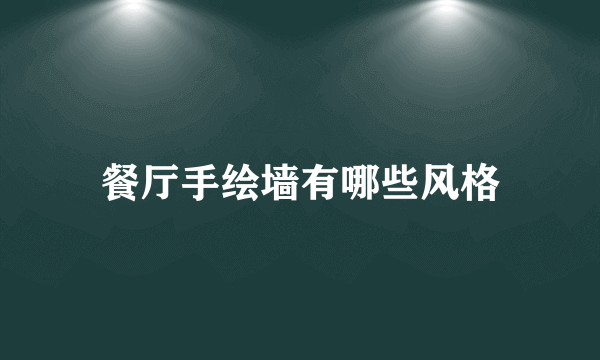 餐厅手绘墙有哪些风格